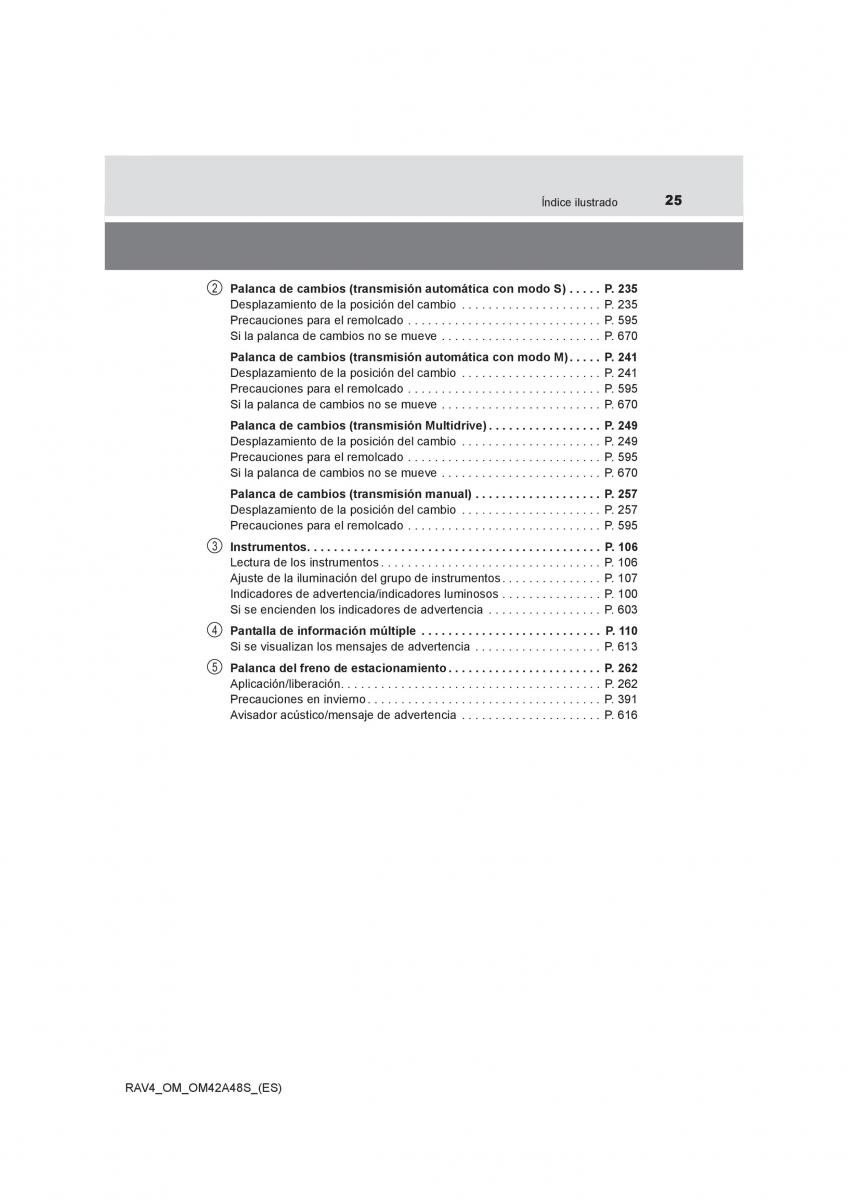 Índice ilustrado 25

② Palanca de cambios (transmisión automática con modo S) . . . . . P. 235
Desplazamiento de la posición del cambio . . . . . . . . . . . . . . . . . . . . . P. 235
Precauciones para el remolcado . . . . . . . . . . . . . . . . . . . . . . . . . . . . . P. 595
Si la palanca de cambios no se mueve . . . . . . . . . . . . . . . . . . . . . . . . P. 670

Palanca de cambios (transmisión automática con modo M) . . . . . P. 241
Desplazamiento de la posición del cambio . . . . . . . . . . . . . . . . . . . . . P. 241
Precauciones para el remolcado . . . . . . . . . . . . . . . . . . . . . . . . . . . . . P. 595
Si la palanca de cambios no se mueve . . . . . . . . . . . . . . . . . . . . . . . . P. 670

Palanca de cambios (transmisión Multidrive) . . . . . . . . . . . . . . . . . P. 249
Desplazamiento de la posición del cambio . . . . . . . . . . . . . . . . . . . . . P. 249
Precauciones para el remolcado . . . . . . . . . . . . . . . . . . . . . . . . . . . . . P. 595
Si la palanca de cambios no se mueve . . . . . . . . . . . . . . . . . . . . . . . . P. 670

Palanca de cambios (transmisión manual) . . . . . . . . . . . . . . . . . . . P. 257
Desplazamiento de la posición del cambio . . . . . . . . . . . . . . . . . . . . . P. 257
Precauciones para el remolcado . . . . . . . . . . . . . . . . . . . . . . . . . . . . . P. 595

③ Instrumentos. . . . . . . . . . . . . . . . . . . . . . . . . . . . . . . . . . . . . . . . . . . . P. 106
Lectura de los instrumentos . . . . . . . . . . . . . . . . . . . . . . . . . . . . . . . . . P. 106
Ajuste de la iluminación del grupo de instrumentos . . . . . . . . . . . . . . . P. 107
Indicadores de advertencia/indicadores luminosos . . . . . . . . . . . . . . . P. 100
Si se encienden los indicadores de advertencia . . . . . . . . . . . . . . . . . P. 603

④ Pantalla de información múltiple . . . . . . . . . . . . . . . . . . . . . . . . . . . P. 110
Si se visualizan los mensajes de advertencia . . . . . . . . . . . . . . . . . . . P. 613

⑤ Palanca del freno de estacionamiento . . . . . . . . . . . . . . . . . . . . . . . P. 262
Aplicación/liberación. . . . . . . . . . . . . . . . . . . . . . . . . . . . . . . . . . . . . . . P. 262
Precauciones en invierno . . . . . . . . . . . . . . . . . . . . . . . . . . . . . . . . . . . P. 391
Avisador acústico/mensaje de advertencia . . . . . . . . . . . . . . . . . . . . . P. 616

RAV4_OM_OM42A48S_(ES)